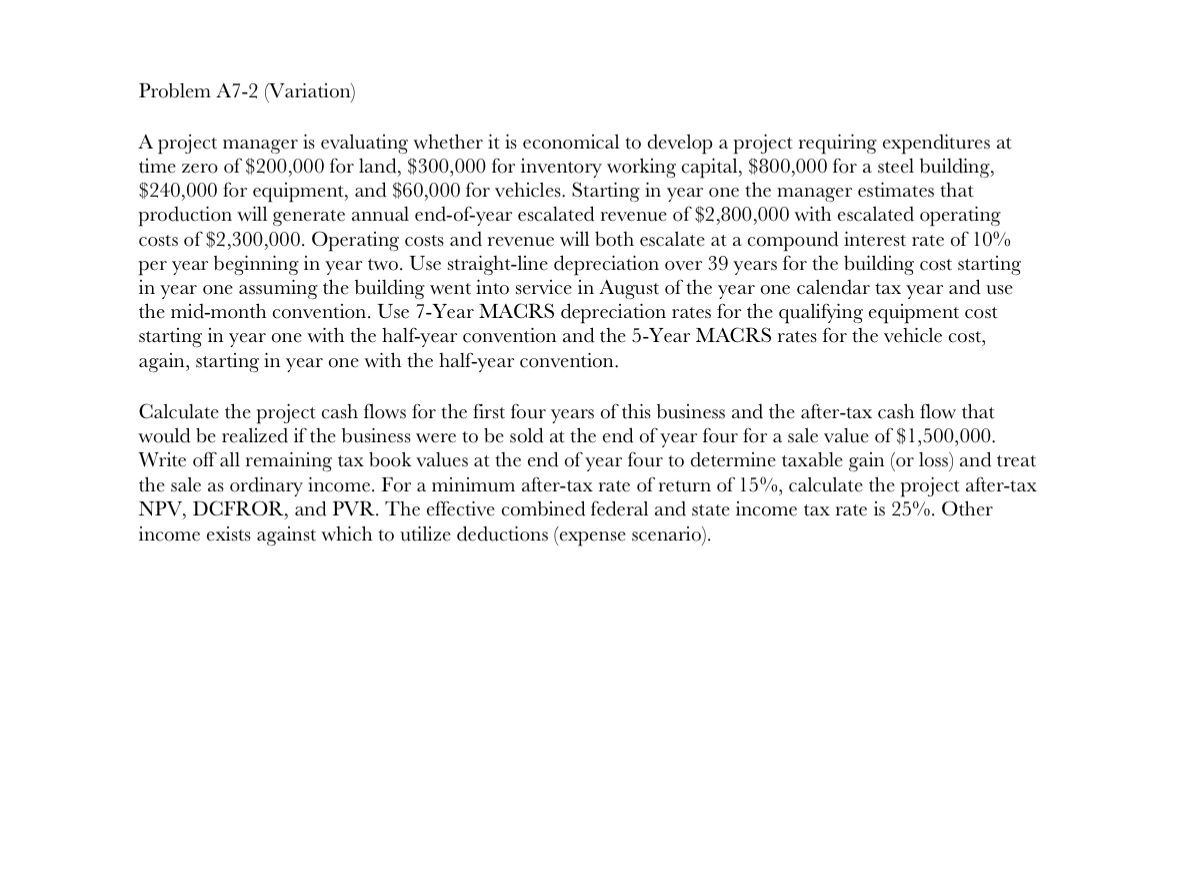 Problem A7-2 (Variation)

A project manager is evaluating whether it is economical to develop a project requiring expenditures at time zero of \$200,000 for land, \$300,000 for inventory working capital, \$800,000 for a steel building, \$240,000 for equipment, and \$60,000 for vehicles. Starting in year one the manager estimates that production will generate annual end-of-year escalated revenue of \$2,800,000 with escalated operating costs of \$2,300,000. Operating costs and revenue will both escalate at a compound interest rate of 10% per year beginning in year two. Use straight-line depreciation over 39 years for the building cost starting in year one assuming the building went into service in August of the year one calendar tax year and use the mid-month convention. Use 7-Year MACRS depreciation rates for the qualifying equipment cost starting in year one with the half-year convention and the 5-Year MACRS rates for the vehicle cost, again, starting in year one with the half-year convention.

Calculate the project cash flows for the first four years of this business and the after-tax cash flow that would be realized if the business were to be sold at the end of year four for a sale value of \$1,500,000. Write off all remaining tax book values at the end of year four to determine taxable gain (or loss) and treat the sale as ordinary income. For a minimum after-tax rate of return of 15%, calculate the project after-tax NPV, DCFROR, and PVR. The effective combined federal and state income tax rate is 25%. Other income exists against which to utilize deductions (expense scenario).